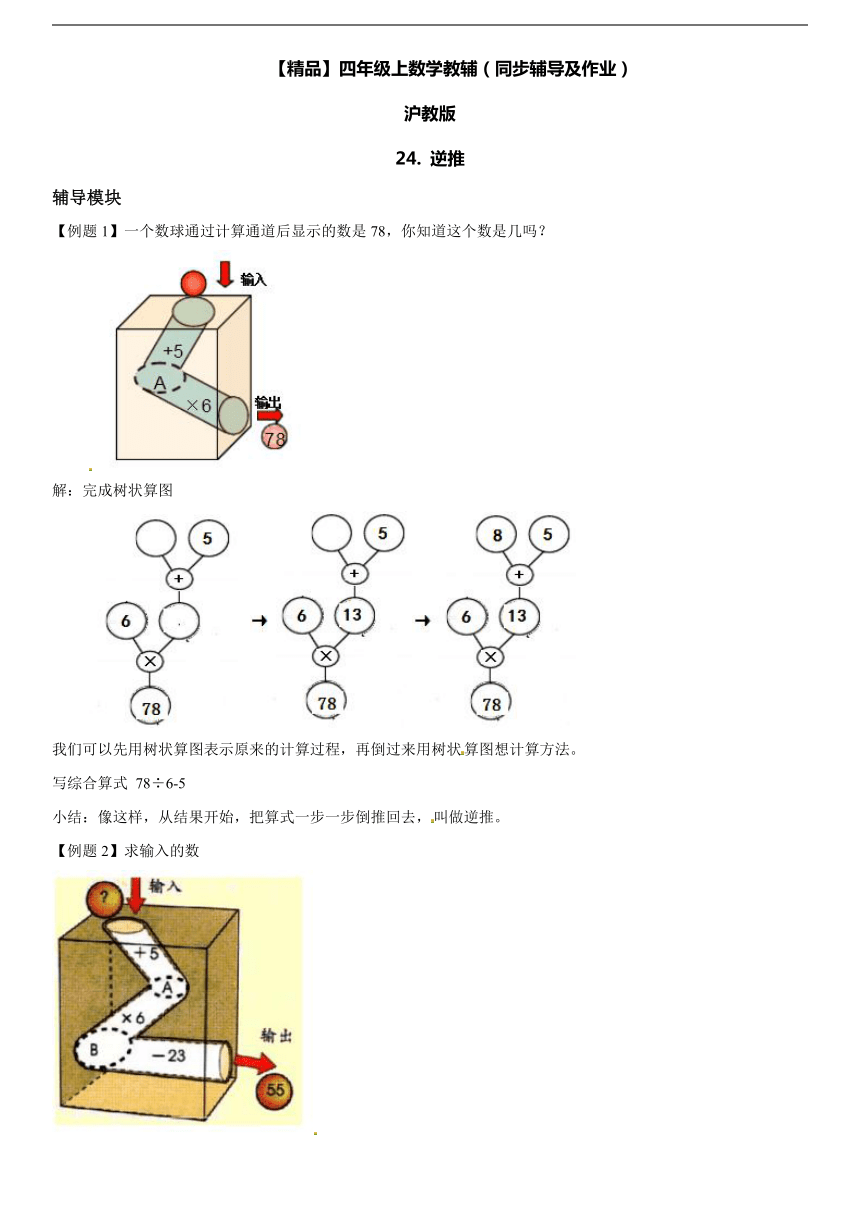 【精品】四年级上数学教辅（同步辅导及作业）

沪教版

24. 逆推

辅导模块

【例题 1】一个数球通过计算通道后显示的数是 78，你知道这个数是几吗？

输入

+5

A

×6

输出

78

解：完成树状算图

5

+

6

×

78

→

5

+

6

13

×

78

→

8

5

+

6

13

×

78

我们可以先用树状算图表示原来的计算过程，再倒过来用树状算图想计算方法。

写综合算式 78÷6-5

小结：像这样，从结果开始，把算式一步一步倒推回去，叫做逆推。

【例题 2】求输入的数

?

输入

+5

A

×6

B

−23

输出

55